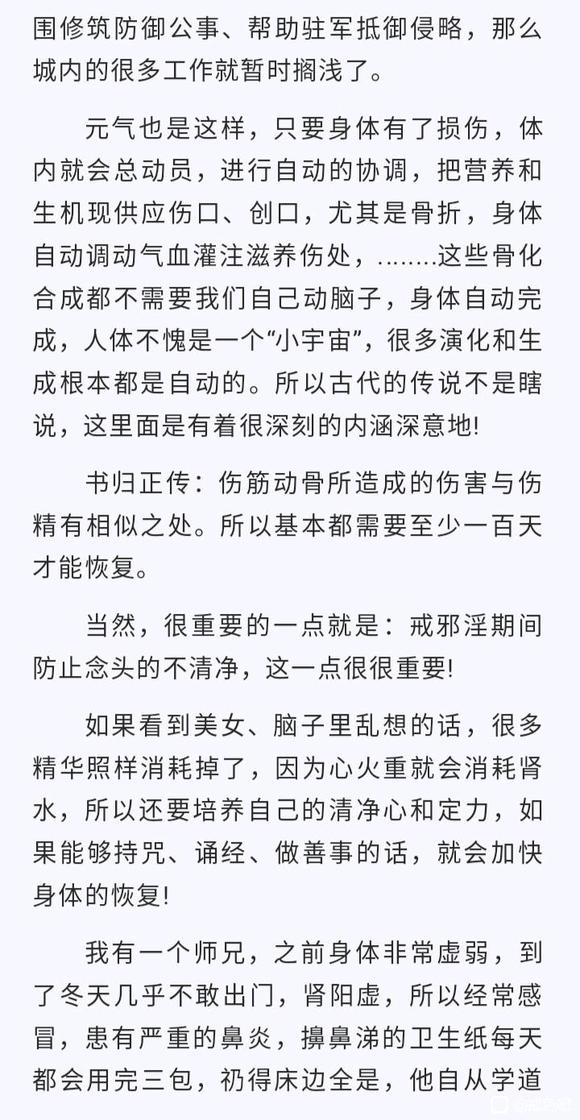 围修筑防御公事、帮助驻军抵御侵略，那么城内的很多工作就暂时搁浅了。

元气也是这样，只要身体有了损伤，体内就会总动员，进行自动的协调，把营养和生机现供应伤口、创口，尤其是骨折，身体自动调动气血灌注滋养伤处，……..这些骨化合成都不需要我们自己动脑子，身体自动完成，人体不愧是一个“小宇宙”，很多演化和生成根本都是自动的。所以古代的传说不是瞎说，这里面是有着很深刻的内涵深意地!

书归正传：伤筋动骨所造成的伤害与伤精有相似之处。所以基本都需要至少一百天才能恢复。

当然，很重要的一点就是：戒邪淫期间防止念头的不清净，这一点很很重要!

如果看到美女、脑子里乱想的话，很多精华照样消耗掉了，因为心火重就会消耗肾水，所以还要培养自己的清净心和定力，如果能够持咒、诵经、做善事的话，就会加快身体的恢复!

我有一个师兄，之前身体非常虚弱，到了冬天几乎不敢出门，肾阳虚，所以经常感冒，患有严重的鼻炎，擤鼻涕的卫生纸每天都会用完三包，扔得床边全是，他自从学道